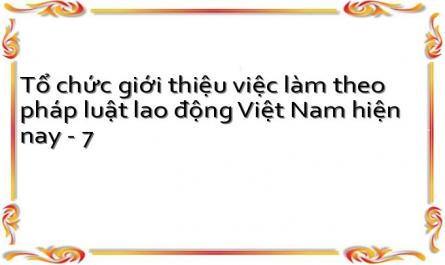 Tổ chức giới thiệu việc làm theo pháp luật lao động Việt Nam hiện nay - 7